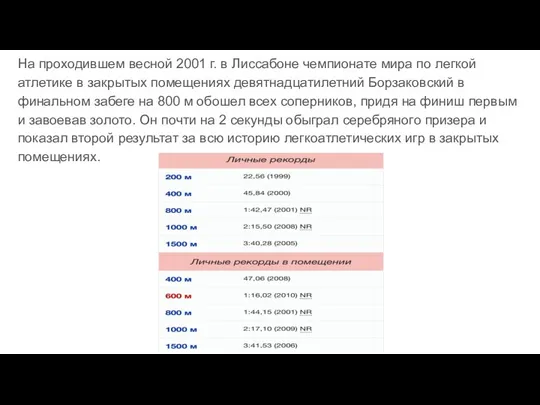 На проходившем весной 2001 г. в Лиссабоне чемпионате мира по легкой атлетике в закрытых помещениях девятнадцатилетний Борзаковский в финальном забеге на 800 м обошел всех соперников, придя на финиш первым и завоевав золото. Он почти на 2 секунды обыграл серебряного призера и показал второй результат за всю историю легкоатлетических игр в закрытых помещениях.

| Личные рекорды | |
|---|---|
| 200 м | 22,56 (1999) |
| 400 м | 45,84 (2000) |
| 800 м | 1:42,47 (2001) NR |
| 1000 м | 2:15,50 (2008) NR |
| 1500 м | 3:40,28 (2005) |
| Личные рекорды в помещении | |
| 400 м | 47,06 (2008) |
| 600 м | 1:16,02 (2010) NR |
| 800 м | 1:44,15 (2001) NR |
| 1000 м | 2:17,10 (2009) NR |
| 1500 м | 3:41,53 (2006) |